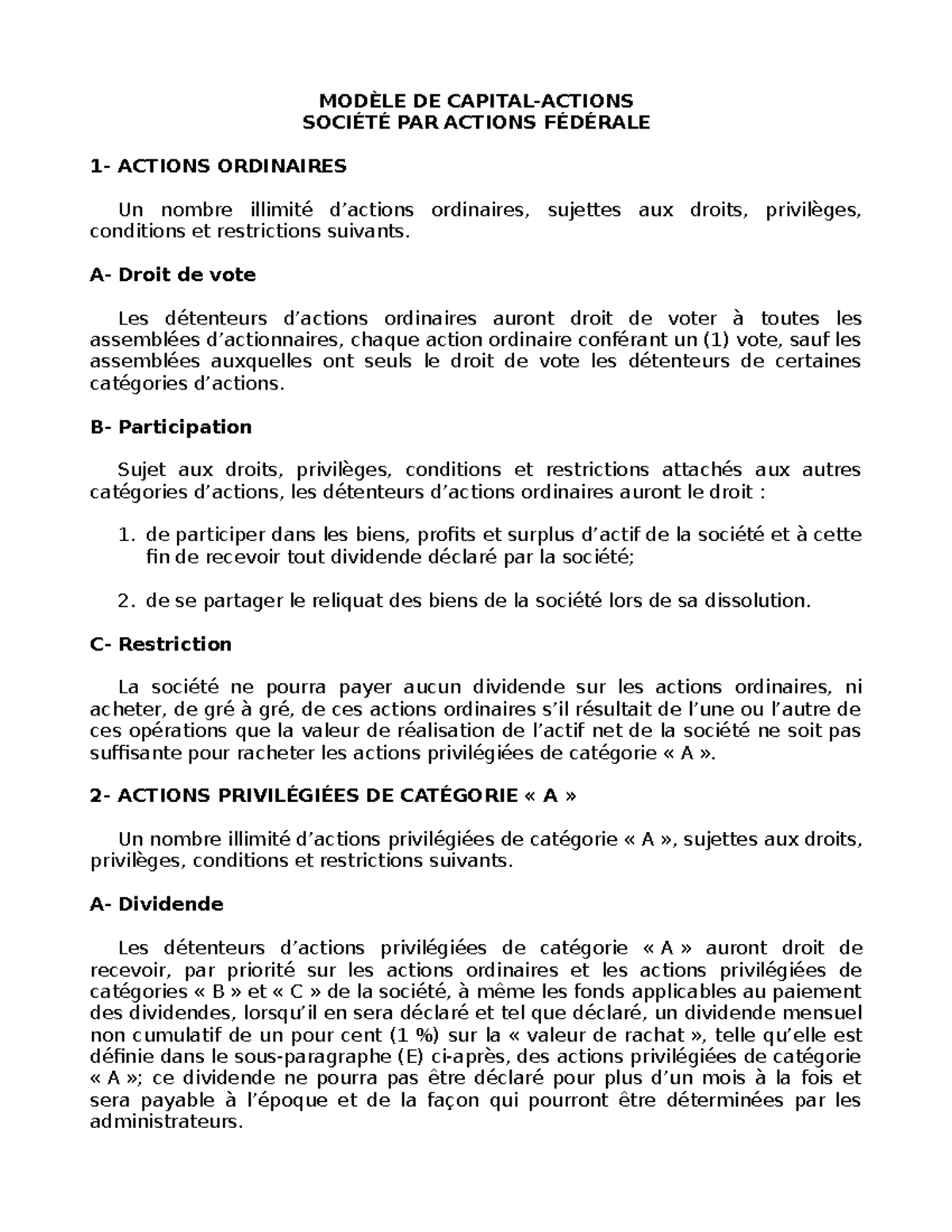 MODÈLE DE CAPITAL-ACTIONS
SOCIÉTÉ PAR ACTIONS FÉDÉRALE

1- ACTIONS ORDINAIRES

Un nombre illimité d’actions ordinaires, sujettes aux droits, privilèges, conditions et restrictions suivants.

A- Droit de vote

Les détenteurs d’actions ordinaires auront droit de voter à toutes les assemblées d’actionnaires, chaque action ordinaire conférant un (1) vote, sauf les assemblées auxquelles ont seuls le droit de vote les détenteurs de certaines catégories d’actions.

B- Participation

Sujet aux droits, privilèges, conditions et restrictions attachés aux autres catégories d’actions, les détenteurs d’actions ordinaires auront le droit :

1. de participer dans les biens, profits et surplus d’actif de la société et à cette fin de recevoir tout dividende déclaré par la société;

2. de se partager le reliquat des biens de la société lors de sa dissolution.

C- Restriction

La société ne pourra payer aucun dividende sur les actions ordinaires, ni acheter, de gré à gré, de ces actions ordinaires s’il résultait de l’une ou l’autre de ces opérations que la valeur de réalisation de l’actif net de la société ne soit pas suffisante pour racheter les actions privilégiées de catégorie « A ».

2- ACTIONS PRIVILÉGIÉES DE CATÉGORIE « A »

Un nombre illimité d’actions privilégiées de catégorie « A », sujettes aux droits, privilèges, conditions et restrictions suivants.

A- Dividende

Les détenteurs d’actions privilégiées de catégorie « A » auront droit de recevoir, par priorité sur les actions ordinaires et les actions privilégiées de catégories « B » et « C » de la société, à même les fonds applicables au paiement des dividendes, lorsqu’il en sera déclaré et tel que déclaré, un dividende mensuel non cumulatif de un pour cent (1 %) sur la « valeur de rachat », telle qu’elle est définie dans le sous-paragraphe (E) ci-après, des actions privilégiées de catégorie « A »; ce dividende ne pourra pas être déclaré pour plus d’un mois à la fois et sera payable à l’époque et de la façon qui pourront être déterminées par les administrateurs.